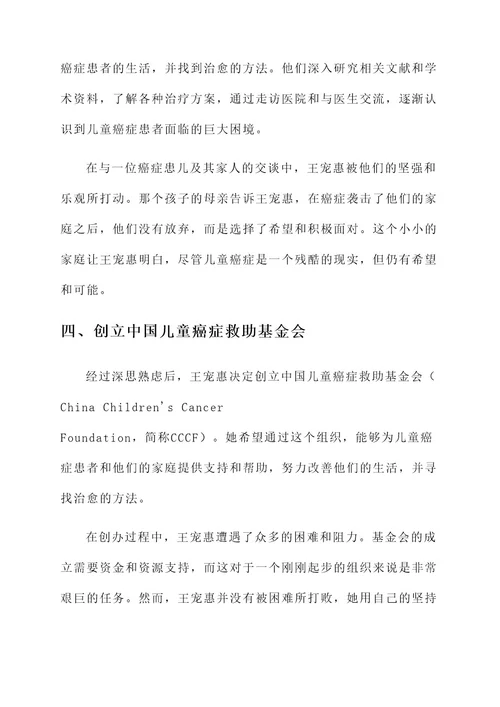 癌症患者的生活，并找到治愈的方法。他们深入研究相关文献和学术资料，了解各种治疗方案，通过走访医院和与医生交流，逐渐认识到儿童癌症患者面临的巨大困境。

在与一位癌症患儿及其家人的交谈中，王宠惠被他们的坚强和乐观所打动。那个孩子的母亲告诉王宠惠，在癌症袭击了他们的家庭之后，他们没有放弃，而是选择了希望和积极面对。这个小小的家庭让王宠惠明白，尽管儿童癌症是一个残酷的现实，但仍有希望和可能。

四、创立中国儿童癌症救助基金会

经过深思熟虑后，王宠惠决定创立中国儿童癌症救助基金会（China Children's Cancer Foundation，简称CCCF）。她希望通过这个组织，能够为儿童癌症患者和他们的家庭提供支持和帮助，努力改善他们的生活，并寻找治愈的方法。

在创办过程中，王宠惠遭遇了众多的困难和阻力。基金会的成立需要资金和资源支持，而这对于一个刚刚起步的组织来说是非常艰巨的任务。然而，王宠惠并没有被困难所打败，她用自己的坚持